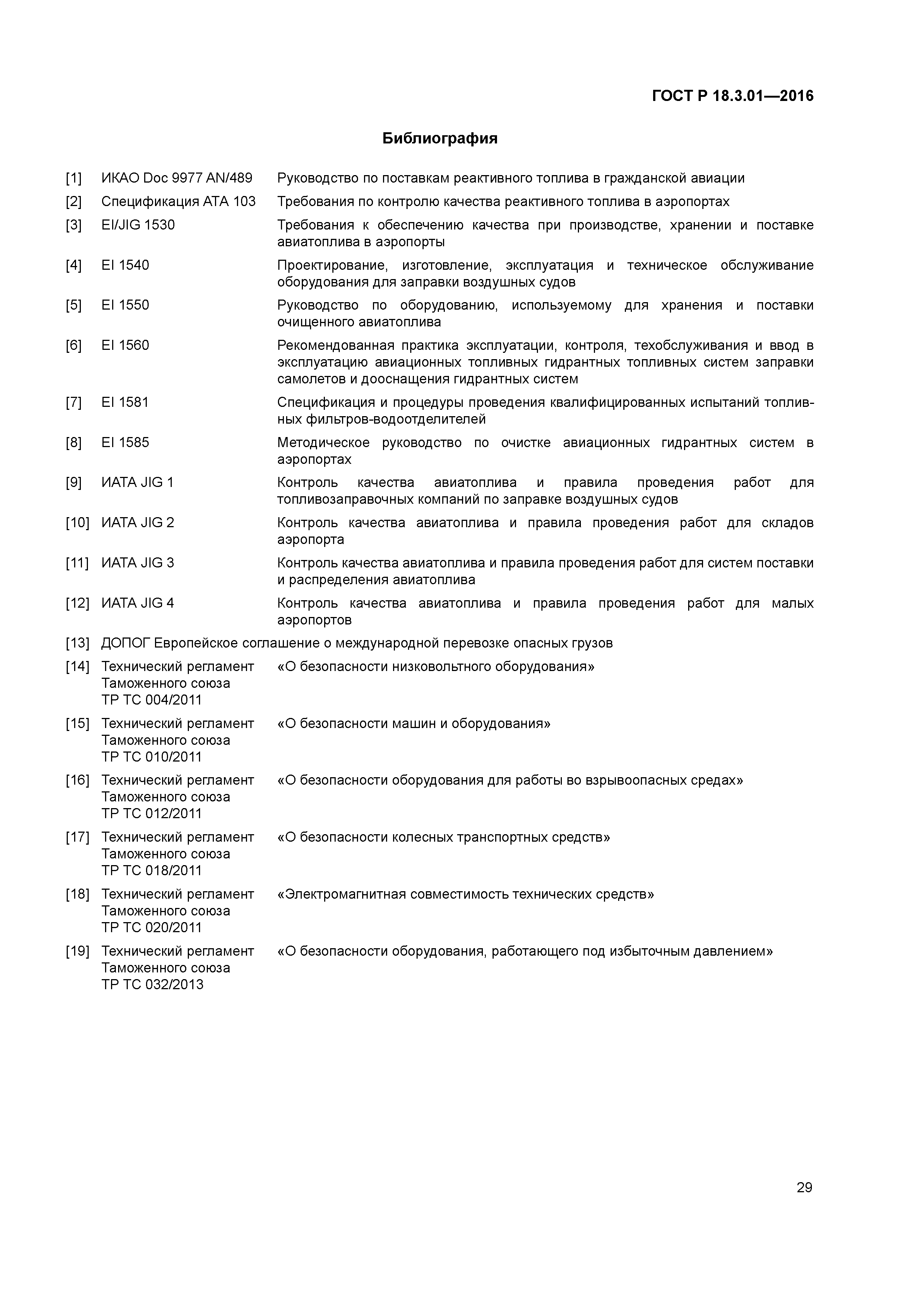 ГОСТ Р 18.3.01—2016

Библиография

[1] ИКАО Doc 9977 AN/489 Руководство по поставкам реактивного топлива в гражданской авиации

[2] Спецификация АТА 103 Требования по контролю качества реактивного топлива в аэропортах

[3] EI/JIG 1530 Требования к обеспечению качества при производстве, хранении и поставке авиатоплива в аэропорты

[4] EI 1540 Проектирование, изготовление, эксплуатация и техническое обслуживание оборудования для заправки воздушных судов

[5] EI 1550 Руководство по оборудованию, используемому для хранения и поставки очищенного авиатоплива

[6] EI 1560 Рекомендованная практика эксплуатации, контроля, техобслуживания и ввод в эксплуатацию авиационных топливных гидрантных топливных систем заправки самолетов и дооснащения гидрантных систем

[7] EI 1581 Спецификация и процедуры проведения квалифицированных испытаний топливных фильтров-водоотделителей

[8] EI 1585 Методическое руководство по очистке авиационных гидрантных систем в аэропортах

[9] ИАТА JIG 1 Контроль качества авиатоплива и правила проведения работ для топливозаправочных компаний по заправке воздушных судов

[10] ИАТА JIG 2 Контроль качества авиатоплива и правила проведения работ для складов аэропорта

[11] ИАТА JIG 3 Контроль качества авиатоплива и правила проведения работ для систем поставки и распределения авиатоплива

[12] ИАТА JIG 4 Контроль качества авиатоплива и правила проведения работ для малых аэропортов

[13] ДОПОГ Европейское соглашение о международной перевозке опасных грузов

[14] Технический регламент Таможенного союза ТР ТС 004/2011 «О безопасности низковольтного оборудования»

[15] Технический регламент Таможенного союза ТР ТС 010/2011 «О безопасности машин и оборудования»

[16] Технический регламент Таможенного союза ТР ТС 012/2011 «О безопасности оборудования для работы во взрывоопасных средах»

[17] Технический регламент Таможенного союза ТР ТС 018/2011 «О безопасности колесных транспортных средств»

[18] Технический регламент Таможенного союза ТР ТС 020/2011 «Электромагнитная совместимость технических средств»

[19] Технический регламент Таможенного союза ТР ТС 032/2013 «О безопасности оборудования, работающего под избыточным давлением»

29